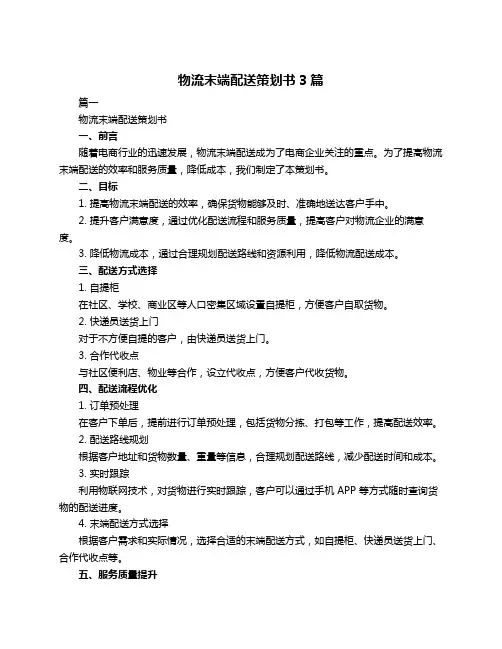 物流末端配送策划书 3 篇

篇一

物流末端配送策划书

一、前言

随着电商行业的迅速发展，物流末端配送成为了电商企业关注的重点。为了提高物流末端配送的效率和服务质量，降低成本，我们制定了本策划书。

二、目标

1. 提高物流末端配送的效率，确保货物能够及时、准确地送达客户手中。

2. 提升客户满意度，通过优化配送流程和服务质量，提高客户对物流企业的满意度。

3. 降低物流成本，通过合理规划配送路线和资源利用，降低物流配送成本。

三、配送方式选择

1. 自提柜

在社区、学校、商业区等人口密集区域设置自提柜，方便客户自取货物。

2. 快递员送货上门

对于不方便自提的客户，由快递员送货上门。

3. 合作代收点

与社区便利店、物业等合作，设立代收点，方便客户代收货物。

四、配送流程优化

1. 订单预处理

在客户下单后，提前进行订单预处理，包括货物分拣、打包等工作，提高配送效率。

2. 配送路线规划

根据客户地址和货物数量、重量等信息，合理规划配送路线，减少配送时间和成本。

3. 实时跟踪

利用物联网技术，对货物进行实时跟踪，客户可以通过手机 APP 等方式随时查询货物的配送进度。

4. 末端配送方式选择

根据客户需求和实际情况，选择合适的末端配送方式，如自提柜、快递员送货上门、合作代收点等。

五、服务质量提升